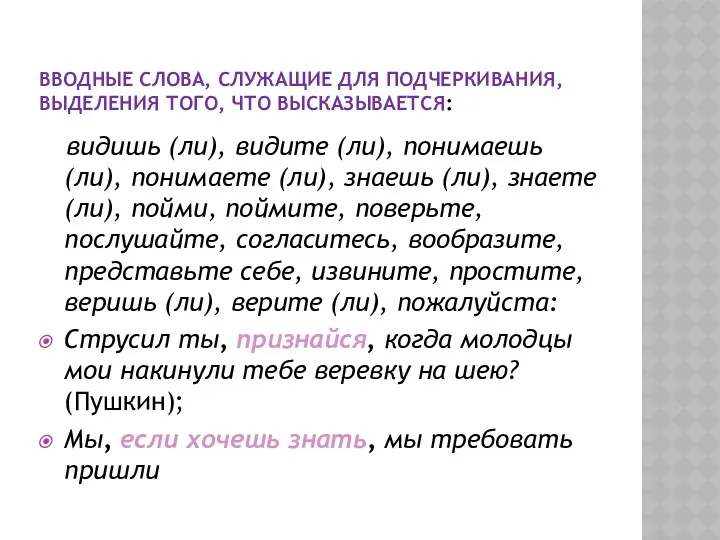 ВВОДНЫЕ СЛОВА, СЛУЖАЩИЕ ДЛЯ ПОДЧЕРКИВАНИЯ, ВЫДЕЛЕНИЯ ТОГО, ЧТО ВЫСКАЗЫВАЕТСЯ:

видишь (ли), видите (ли), понимаешь (ли), понимаете (ли), знаешь (ли), знаете (ли), пойми, поймите, поверьте, послушайте, согласитесь, вообразите, представьте себе, извините, простите, веришь (ли), верите (ли), пожалуйста:

Струсил ты, признайся, когда молодцы мои накинули тебе веревку на шею? (Пушкин);

Мы, если хочешь знать, мы требовать пришли